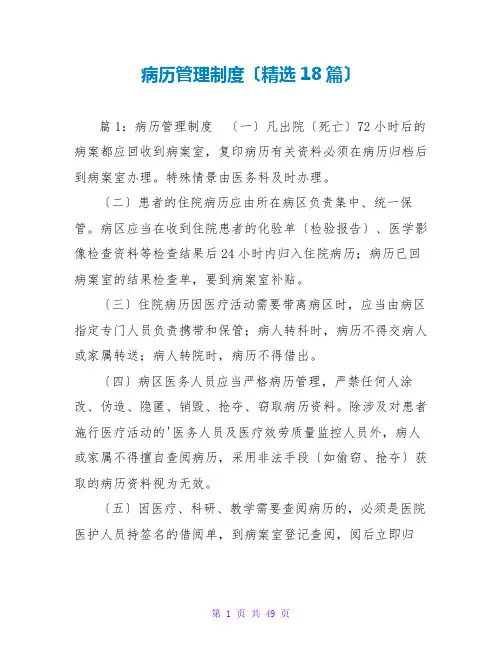 病历管理制度〔精选18篇〕

篇1：病历管理制度 〔一〕凡出院〔死亡〕72小时后的病案都应回收到病案室，复印病历有关资料必须在病历归档后到病案室办理。特殊情景由医务科及时办理。

〔二〕患者的住院病历应由所在病区负责集中、统一保管。病区应当在收到住院患者的化验单〔检验报告〕、医学影像检查资料等检查结果后24小时内归入住院病历；病历已回病案室的结果检查单，要到病案室补贴。

〔三〕住院病历因医疗活动需要带离病区时，应当由病区指定专门人员负责携带和保管；病人转科时，病历不得交病人或家属转送；病人转院时，病历不得借出。

〔四〕病区医务人员应当严格病历管理，严禁任何人涂改、伪造、隐匿、销毁、抢夺、窃取病历资料。除涉及对患者施行医疗活动的'医务人员及医疗效劳质量监控人员外，病人或家属不得擅自查阅病历，采用非法手段〔如偷窃、抢夺〕获取的病历资料视为无效。

〔五〕因医疗、科研、教学需要查阅病历的，必须是医院医护人员持签名的借阅单，到病案室登记查阅，阅后立即归

第 1 页 共 49 页